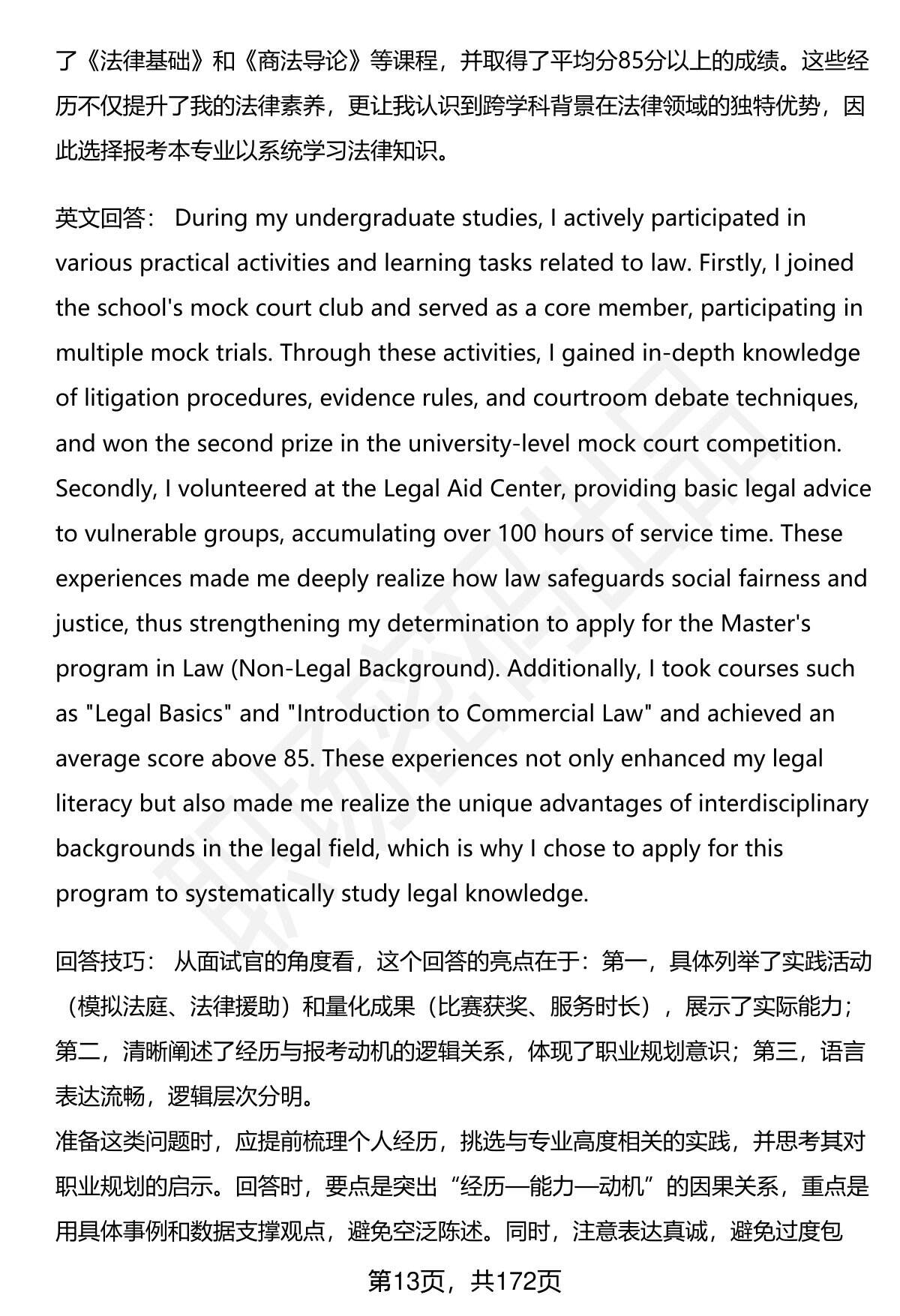 了《法律基础》和《商法导论》等课程，并取得了平均分85分以上的成绩。这些经历不仅提升了我的法律素养，更让我认识到跨学科背景在法律领域的独特优势，因此选择报考本专业以系统学习法律知识。

英文回答： During my undergraduate studies, I actively participated in various practical activities and learning tasks related to law. Firstly, I joined the school's mock court club and served as a core member, participating in multiple mock trials. Through these activities, I gained in-depth knowledge of litigation procedures, evidence rules, and courtroom debate techniques, and won the second prize in the university-level mock court competition. Secondly, I volunteered at the Legal Aid Center, providing basic legal advice to vulnerable groups, accumulating over 100 hours of service time. These experiences made me deeply realize how law safeguards social fairness and justice, thus strengthening my determination to apply for the Master's program in Law (Non-Legal Background). Additionally, I took courses such as "Legal Basics" and "Introduction to Commercial Law" and achieved an average score above 85. These experiences not only enhanced my legal literacy but also made me realize the unique advantages of interdisciplinary backgrounds in the legal field, which is why I chose to apply for this program to systematically study legal knowledge.

回答技巧： 从面试官的角度看，这个回答的亮点在于：第一，具体列举了实践活动（模拟法庭、法律援助）和量化成果（比赛获奖、服务时长），展示了实际能力；第二，清晰阐述了经历与报考动机的逻辑关系，体现了职业规划意识；第三，语言表达流畅，逻辑层次分明。
准备这类问题时，应提前梳理个人经历，挑选与专业高度相关的实践，并思考其对职业规划的启示。回答时，要点是突出“经历—能力—动机”的因果关系，重点是用具体事例和数据支撑观点，避免空泛陈述。同时，注意表达真诚，避免过度包

第13页，共172页